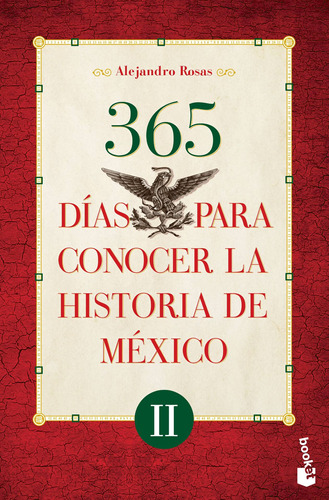 Alejandro Rosas

365

DÍAS PARA CONOCER LA HISTORIA DE MÉXICO

II

booket